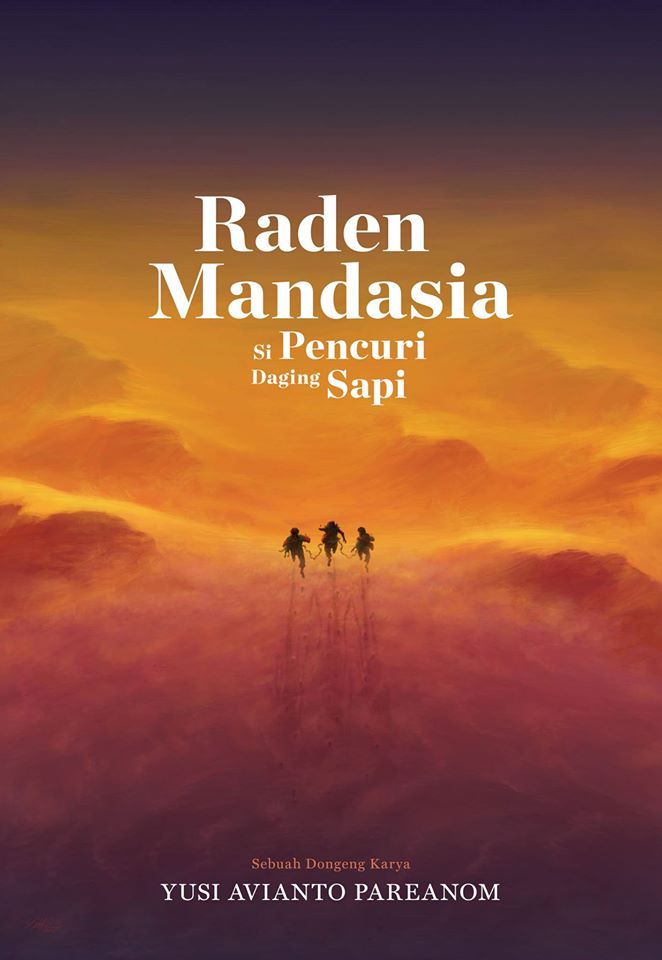 Raden Mandasia

Si Pencuri Daging Sapi

Sebuah Dongeng Karya

YUSI AVIANTO PAREANOM